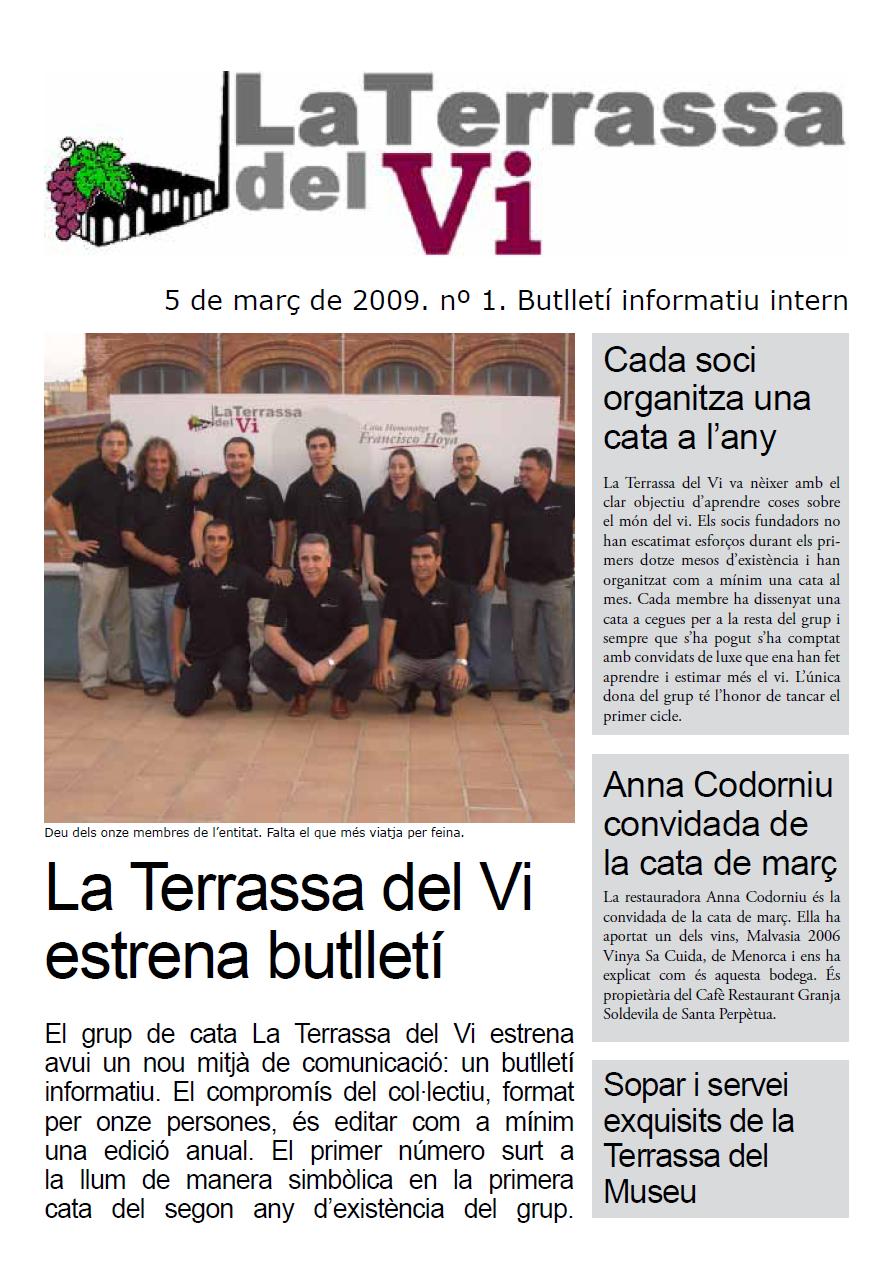 LaTerrassa del Vi

5 de març de 2009. nº 1. Butlletí informatiu intern

LaTerrassa del Vi

Cata Homenatge Francisco Hoya

Deu dels onze membres de l'entitat. Falta el que més viatja per feina.

La Terrassa del Vi estrena butlletí

El grup de cata La Terrassa del Vi estrena avui un nou mitjà de comunicació: un butlletí informatiu. El compromís del col·lectiu, format per onze persones, és editar com a mínim una edició anual. El primer número surt a la llum de manera simbòlica en la primera cata del segon any d'existència del grup.

Cada soci organitza una cata a l'any

La Terrassa del Vi va nèixer amb el clar objectiu d'aprendre coses sobre el món del vi. Els socis fundadors no han escatimat esforços durant els primers dotze mesos d'existència i han organitzat com a mínim una cata al mes. Cada membre ha dissenyat una cata a cegues per a la resta del grup i sempre que s'ha pogut s'ha comptat amb convidats de luxe que ena han fet aprendre i estimar més el vi. L'única dona del grup té l'honor de tancar el primer cicle.

Anna Codorniu convidada de la cata de març

La restauradora Anna Codorniu és la convidada de la cata de març. Ella ha aportat un dels vins, Malvasia 2006 Vinya Sa Cuida, de Menorca i ens ha explicat com és aquesta bodega. És propietària del Cafè Restaurant Granja Soldevila de Santa Perpètua.

Sopar i servei exquisits de la Terrassa del Museu